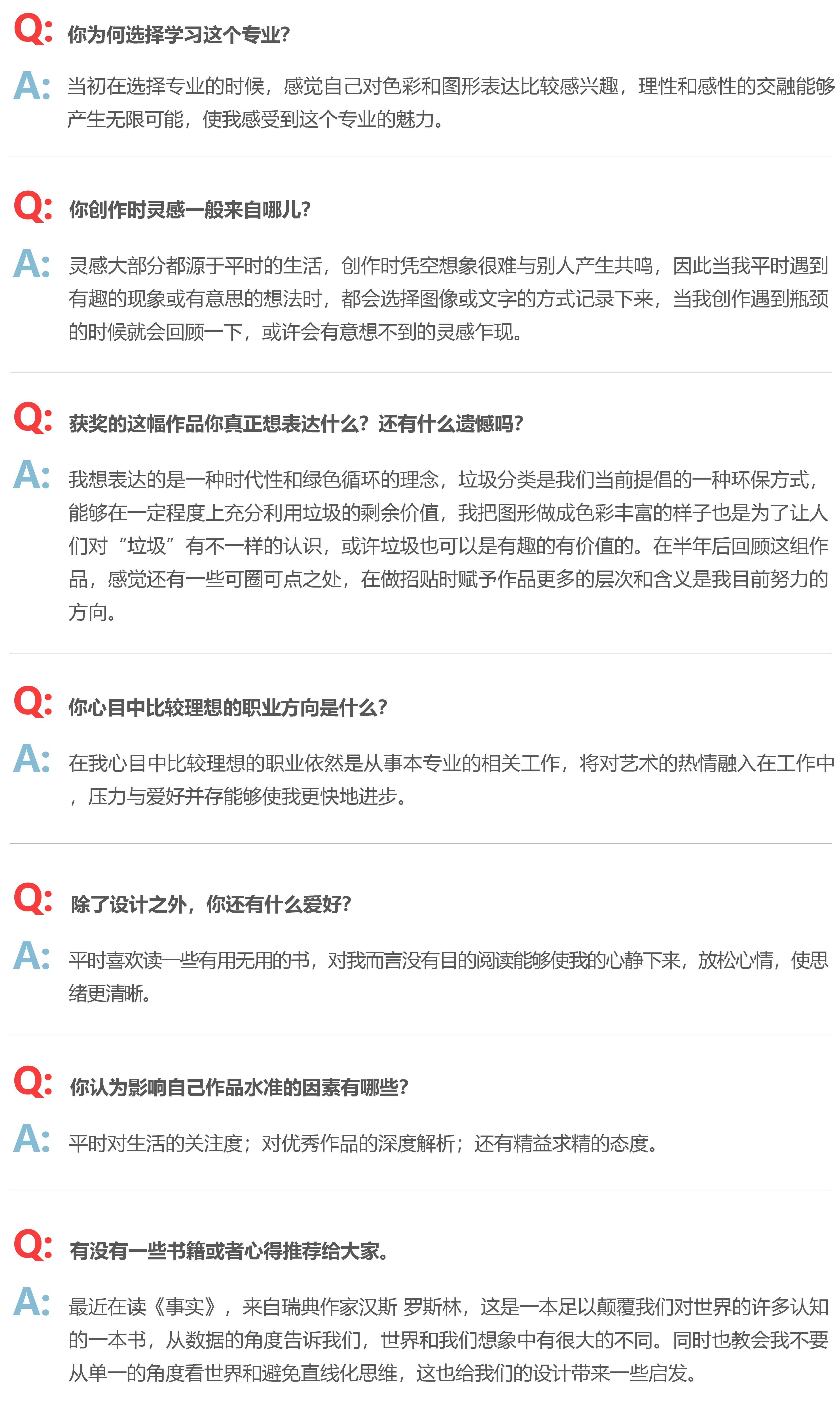 Q: 你为何选择学习这个专业?

A: 当初在选择专业的时候，感觉自己对色彩和图形表达比较感兴趣，理性和感性的交融能够产生无限可能，使我感受到这个专业的魅力。

Q: 你创作时灵感一般来自哪儿?

A: 灵感大部分都源于平时的生活，创作时凭空想象很难与别人产生共鸣，因此当我平时遇到有趣的现象或有意思的想法时，都会选择图像或文字的方式记录下来，当我创作遇到瓶颈的时候就会回顾一下，或许会有意想不到的灵感乍现。

Q: 获奖的这幅作品你真正想表达什么？还有什么遗憾吗?

A: 我想表达的是一种时代性和绿色循环的理念，垃圾分类是我们当前提倡的一种环保方式，能够在一定程度上充分利用垃圾的剩余价值，我把图形做成色彩丰富的样子也是为了让人们对“垃圾”有不一样的认识，或许垃圾也可以是有趣的有价值的。在半年后回顾这组作品，感觉还有一些可圈可点之处，在做招贴时赋予作品更多的层次和含义是我目前努力的方向。

Q: 你心目中比较理想的职业方向是什么?

A: 在我心目中比较理想的职业依然是从事本专业的相关工作，将对艺术的热情融入在工作中，压力与爱好并存能够使我更快地进步。

Q: 除了设计之外，你还有什么爱好?

A: 平时喜欢读一些有用无用的书，对我而言没有目的阅读能够使我的心静下来，放松心情，使思绪更清晰。

Q: 你认为影响自己作品水准的因素有哪些?

A: 平时对生活的关注度；对优秀作品的深度解析；还有精益求精的态度。

Q: 有没有一些书籍或者心得推荐给大家。

A: 最近在读《事实》，来自瑞典作家汉斯 罗斯林，这是一本足以颠覆我们对世界的许多认知的一本书，从数据的角度告诉我们，世界和我们想象中有很大的不同。同时也教会我不要从单一的角度看世界和避免直线化思维，这也给我们的设计带来一些启发。